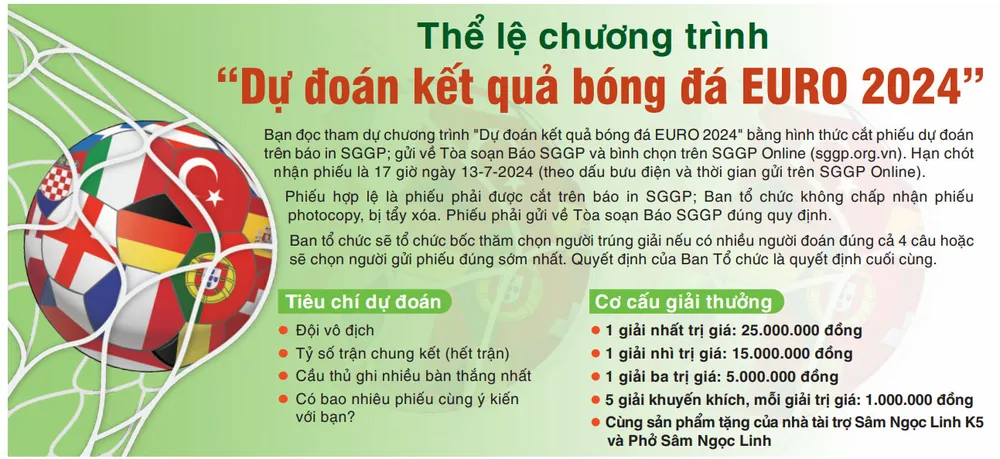 Thể lệ chương trình

"Dự đoán kết quả bóng đá EURO 2024"

Bạn đọc tham dự chương trình "Dự đoán kết quả bóng đá EURO 2024" bằng hình thức cắt phiếu dự đoán trên báo in SGGP; gửi về Tòa soạn Báo SGGP và bình chọn trên SGGP Online (sggp.org.vn). Hạn chót nhận phiếu là 17 giờ ngày 13-7-2024 (theo dấu bưu điện và thời gian gửi trên SGGP Online).

Phiếu hợp lệ là phiếu phải được cắt trên báo in SGGP; Ban tổ chức không chấp nhận phiếu photocopy, bị tẩy xóa. Phiếu phải gửi về Tòa soạn Báo SGGP đúng quy định.

Ban tổ chức sẽ tổ chức bốc thăm chọn người trúng giải nếu có nhiều người đoán đúng cả 4 câu hoặc sẽ chọn người gửi phiếu đúng sớm nhất. Quyết định của Ban Tổ chức là quyết định cuối cùng.

Tiêu chí dự đoán

• Đội vô địch
• Tỷ số trận chung kết (hết trận)
• Cầu thủ ghi nhiều bàn thắng nhất
• Có bao nhiêu phiếu cùng ý kiến với bạn?

Cơ cấu giải thưởng

• 1 giải nhất trị giá: 25.000.000 đồng
• 1 giải nhì trị giá: 15.000.000 đồng
• 1 giải ba trị giá: 5.000.000 đồng
• 5 giải khuyến khích, mỗi giải trị giá: 1.000.000 đồng
• Cùng sản phẩm tặng của nhà tài trợ Sâm Ngọc Linh K5 và Phở Sâm Ngọc Linh